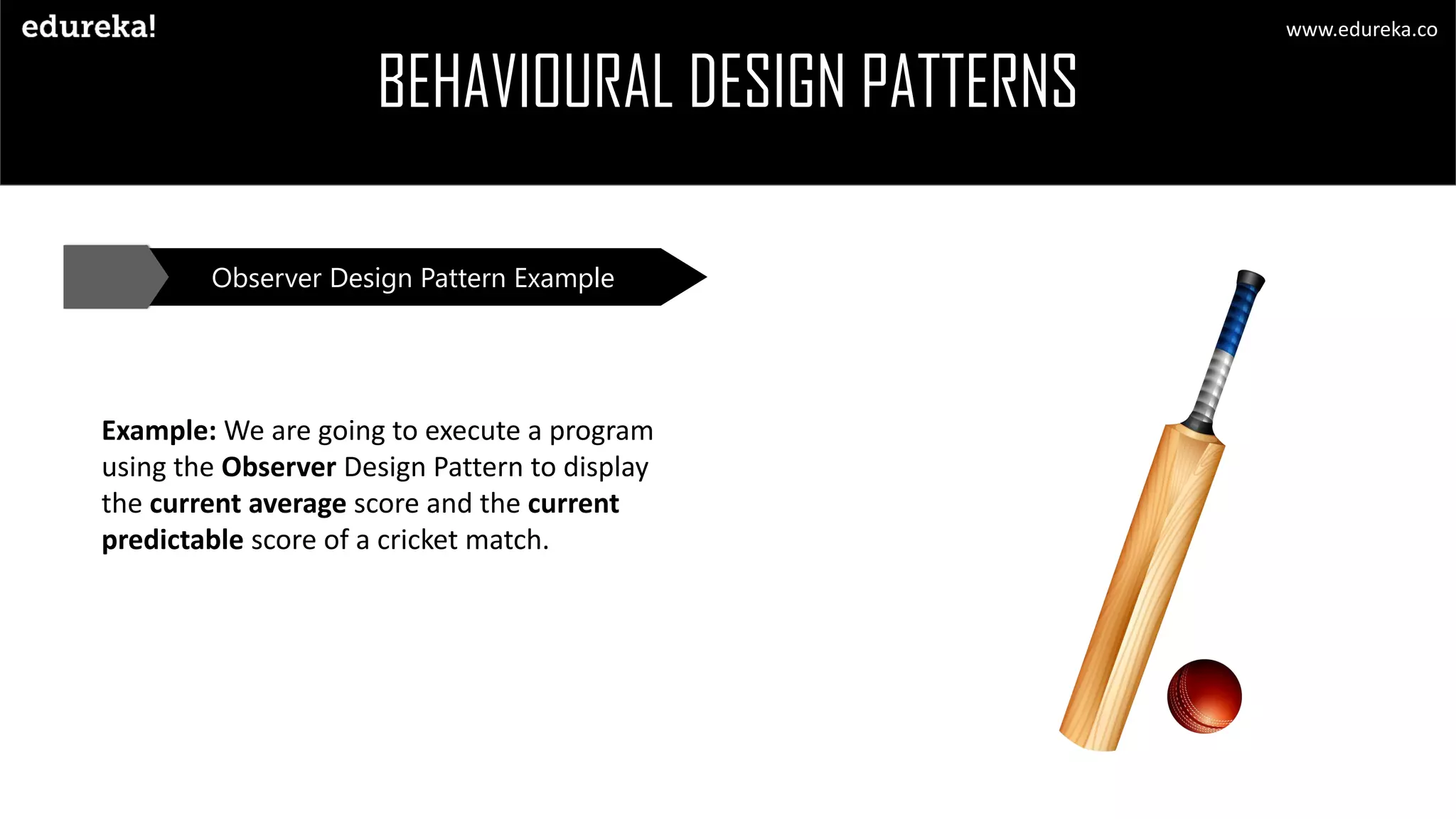 edureka!

www.edureka.co

BEHAVIOURAL DESIGN PATTERNS

Observer Design Pattern Example

Example: We are going to execute a program using the Observer Design Pattern to display the current average score and the current predictable score of a cricket match.